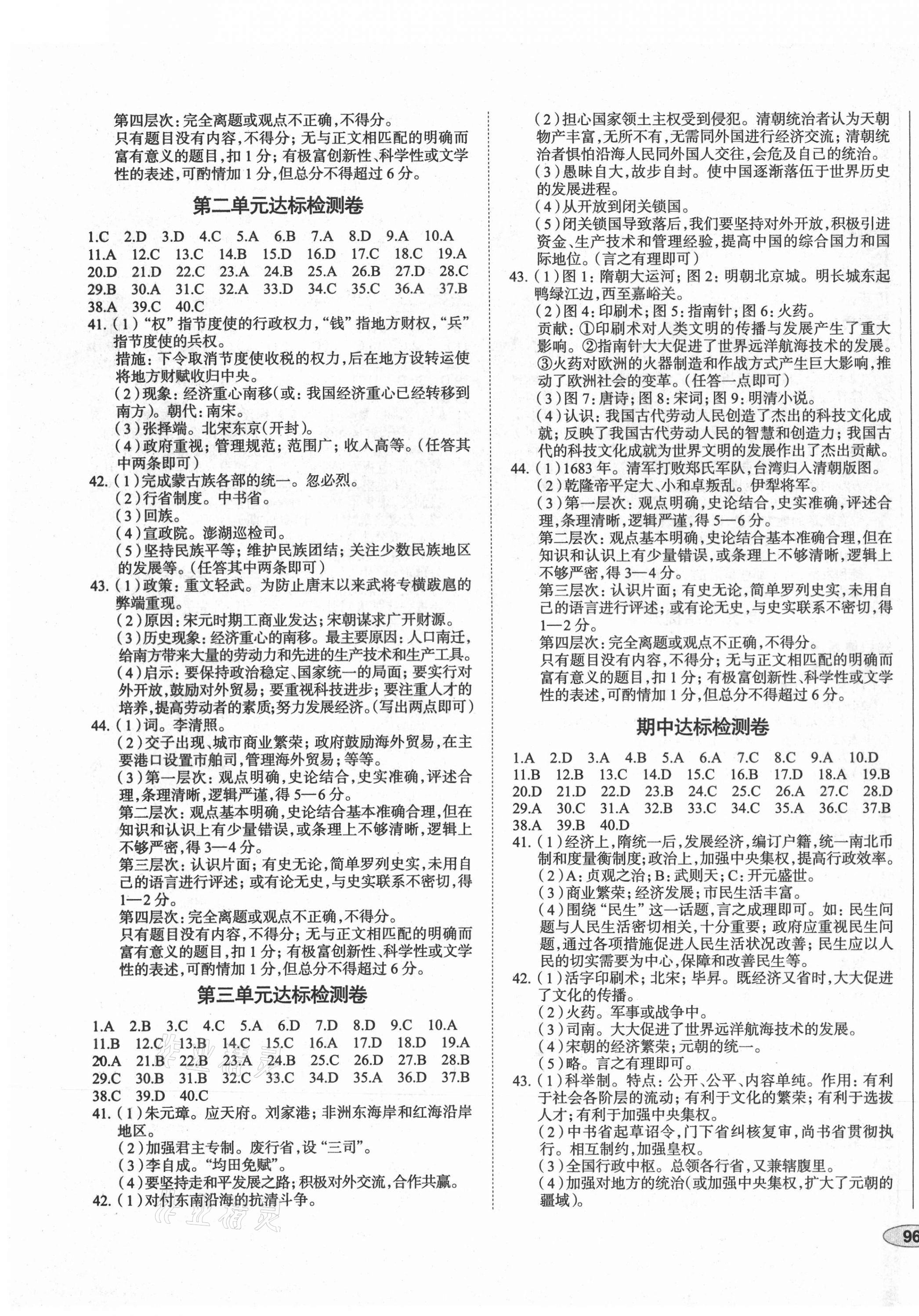 第四层次：完全离题或观点不正确，不得分。
只有题目没有内容，不得分；无与正文相匹配的明确而富有意义的题目，扣1分；有极富创新性、科学性或文学性的表述，可酌情加1分，但总分不得超过6分。

第二单元达标检测卷

1.C 2.D 3.D 4.C 5.A 6.B 7.A 8.D 9.A 10.A
11.A 12.C 13.C 14.B 15.D 16.D 17.C 18.C 19.A
20.D 21.D 22.C 23.A 24.B 25.A 26.B 27.D 28.C
29.B 30.A 31.C 32.A 33.D 34.C 35.C 36.A 37.B
38.A 39.C 40.C

41.（1）“权”指节度使的行政权力，“钱”指地方财权，“兵”指节度使的兵权。
措施：下令取消节度使收税的权力，后在地方设转运使将地方财赋收归中央。
（2）现象：经济重心南移（或：我国经济重心已经转移到南方）。朝代：南宋。
（3）张择端。北宋东京（开封）。
（4）政府重视；管理规范；范围广；收入高等。（任答其中两条即可）
42.（1）完成蒙古族各部的统一。忽必烈。
（2）行省制度。中书省。
（3）回族。
（4）宣政院。澎湖巡检司。
（5）坚持民族平等；维护民族团结；关注少数民族地区的发展等。（任答其中两条即可）
43.（1）政策：重文轻武。为防止唐末以来武将专横跋扈的弊端重现。
（2）原因：宋元时期工商业发达；宋朝谋求广开财源。
（3）历史现象：经济重心的南移。最主要原因：人口南迁，给南方带来大量的劳动力和先进的生产技术和生产工具。
（4）启示：要保持政治稳定、国家统一的局面；要实行对外开放，鼓励对外贸易；要重视科技进步；要注重人才的培养，提高劳动者的素质；努力发展经济。（写出两点即可）
44.（1）词。李清照。
（2）交子出现、城市商业繁荣；政府鼓励海外贸易，在主要港口设置市舶司，管理海外贸易；等等。
（3）第一层次：观点明确，史论结合，史实准确，评述合理，条理清晰，逻辑严谨，得5—6分。
第二层次：观点基本明确，史论结合基本准确合理，但在知识和认识上有少量错误，或条理上不够清晰，逻辑上不够严密，得3—4分。
第三层次：认识片面；有史无论，简单罗列史实，未用自己的语言进行评述；或有论无史，与史实联系不密切，得1—2分。
第四层次：完全离题或观点不正确，不得分。
只有题目没有内容，不得分；无与正文相匹配的明确而富有意义的题目，扣1分；有极富创新性、科学性或文学性的表述，可酌情加1分，但总分不得超过6分。

第三单元达标检测卷

1.A 2.B 3.C 4.C 5.A 6.D 7.D 8.D 9.C 10.A
11.B 12.C 13.B 14.C 15.C 16.A 17.D 18.D 19.A
20.A 21.B 22.B 23.A 24.B 25.C 26.D 27.B 28.B
29.C 30.B 31.B 32.C 33.C 34.D 35.A 36.D 37.B
38.C 39.D 40.C

41.（1）朱元璋。应天府。刘家港；非洲东海岸和红海沿岸地区。
（2）加强君主专制。废行省，设“三司”。
（3）李自成。“均田免赋”。
（4）要坚持走和平发展之路；积极对外交流，合作共赢。
42.（1）对付东南沿海的抗清斗争。
（2）担心国家领土主权受到侵犯。清朝统治者认为天朝物产丰富，无所不有，无需同外国进行经济交流；清朝统治者惧怕沿海人民同外国人交往，会危及自己的统治。
（3）愚昧自大，故步自封。使中国逐渐落伍于世界历史的发展进程。
（4）从开放到闭关锁国。
（5）闭关锁国导致落后，我们要坚持对外开放，积极引进资金、生产技术和管理经验，提高中国的综合国力和国际地位。（言之有理即可）
43.（1）图1：隋朝大运河；图2：明朝北京城。明长城东起鸭绿江边，西至嘉峪关。
（2）图4：印刷术；图5：指南针；图6：火药。
贡献：①印刷术对人类文明的传播与发展产生了重大影响。②指南针大大促进了世界远洋航海技术的发展。③火药对欧洲的火器制造和作战方式产生巨大影响，推动了欧洲社会的变革。（任答一点即可）
（3）图7：唐诗；图8：宋词；图9：明清小说。
（4）认识：我国古代劳动人民创造了杰出的科技文化成就；反映了我国古代劳动人民的智慧和创造力；我国古代的科技文化成就为世界文明的发展作出了杰出贡献。
44.（1）1683年。清军打败郑氏军队，台湾归入清朝版图。
（2）乾隆帝平定大、小和卓叛乱。伊犁将军。
（3）第一层次：观点明确，史论结合，史实准确，评述合理，条理清晰，逻辑严谨，得5—6分。
第二层次：观点基本明确，史论结合基本准确合理，但在知识和认识上有少量错误，或条理上不够清晰，逻辑上不够严密，得3—4分。
第三层次：认识片面；有史无论，简单罗列史实，未用自己的语言进行评述；或有论无史，与史实联系不密切，得1—2分。
第四层次：完全离题或观点不正确，不得分。
只有题目没有内容，不得分；无与正文相匹配的明确而富有意义的题目，扣1分；有极富创新性、科学性或文学性的表述，可酌情加1分，但总分不得超过6分。

期中达标检测卷

1.A 2.D 3.A 4.B 5.A 6.A 7.C 8.C 9.A 10.D
11.B 12.B 13.C 14.D 15.C 16.B 17.D 18.A 19.B
20.D 21.D 22.D 23.B 24.C 25.C 26.A 27.C 28.D
29.A 30.C 31.A 32.B 33.C 34.C 35.A 36.C 37.B
38.A 39.B 40.D

41.（1）经济上，隋统一后，发展经济，编订户籍，统一南北币制和度量衡制度；政治上，加强中央集权，提高行政效率。
（2）A：贞观之治；B：武则天；C：开元盛世。
（3）商业繁荣；经济发展；市民生活丰富。
（4）围绕“民生”这一话题，言之成理即可。如：民生问题与人民生活密切相关，十分重要；政府应重视民生问题，通过各项措施促进人民生活状况改善；民生应以人民的切实需要为中心，保障和改善民生等。
42.（1）活字印刷术；北宋；毕昇。既经济又省时，大大促进了文化的传播。
（2）火药。军事或战争中。
（3）司南。大大促进了世界远洋航海技术的发展。
（4）宋朝的经济繁荣；元朝的统一。
（5）略。言之有理即可。
43.（1）科举制。特点：公开、公平、内容单纯。作用：有利于社会各阶层的流动；有利于文化的繁荣；有利于选拔人才；有利于加强中央集权。
（2）中书省起草诏令，门下省纠核复审，尚书省贯彻执行。相互制约，加强皇权。
（3）全国行政中枢。总领各行省，又兼辖腹里。
（4）加强对地方的统治（或加强中央集权，扩大了元朝的疆域）。

96